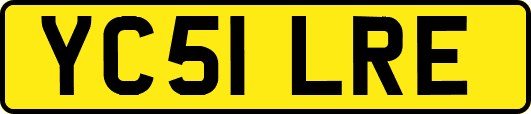 YC51 LRE